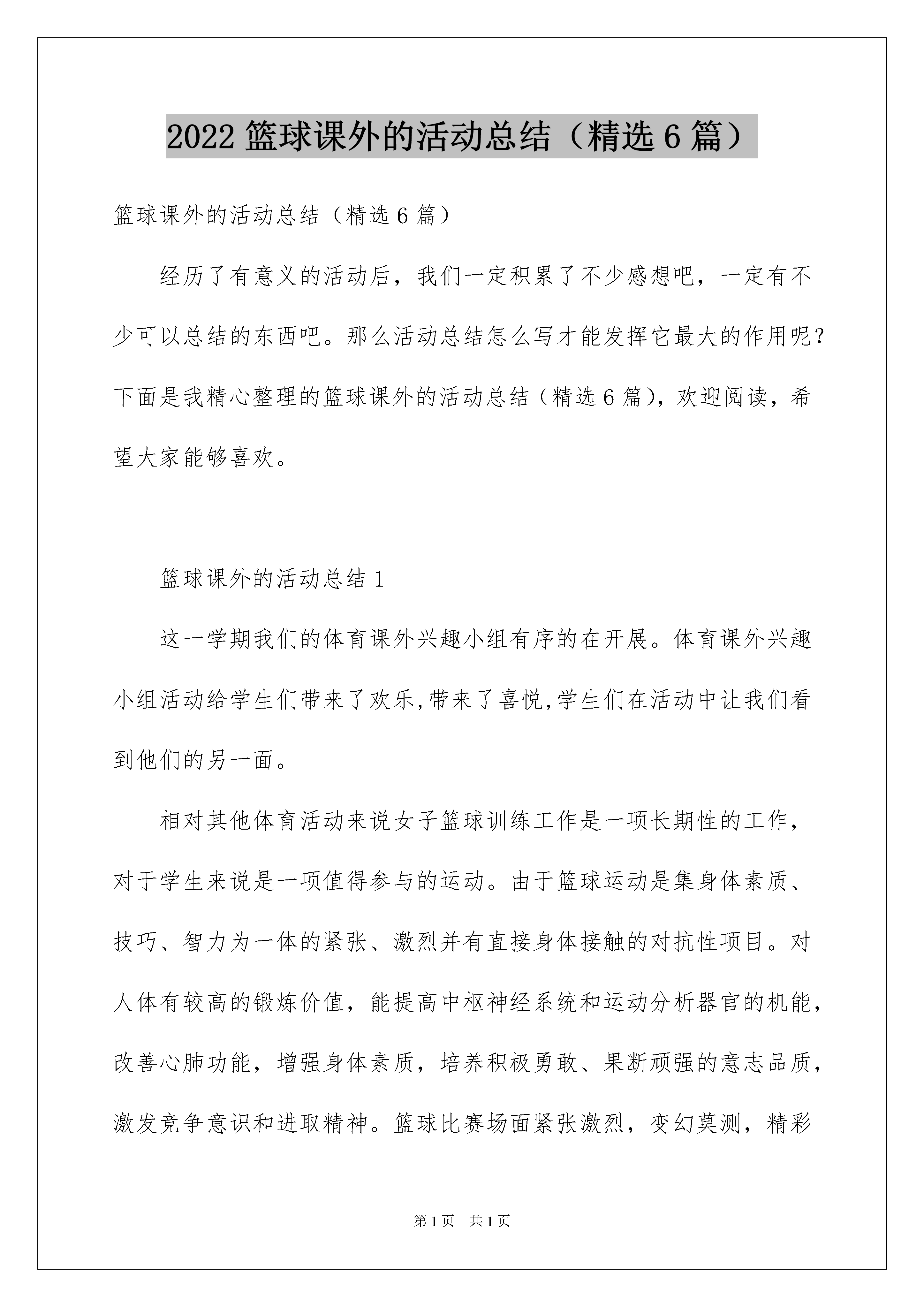 2022 篮球课外的活动总结（精选 6 篇）

篮球课外的活动总结（精选 6 篇）

经历了有意义的活动后，我们一定积累了不少感想吧，一定有不少可以总结的东西吧。那么活动总结怎么写才能发挥它最大的作用呢？下面是我精心整理的篮球课外的活动总结（精选 6 篇），欢迎阅读，希望大家能够喜欢。

篮球课外的活动总结 1

这一学期我们的体育课外兴趣小组有序的在开展。体育课外兴趣小组活动给学生们带来了欢乐,带来了喜悦,学生们在活动中让我们看到他们的另一面。

相对其他体育活动来说女子篮球训练工作是一项长期性的工作，对于学生来说是一项值得参与的运动。由于篮球运动是集身体素质、技巧、智力为一体的紧张、激烈并有直接身体接触的对抗性项目。对人体有较高的锻炼价值，能提高中枢神经系统和运动分析器官的机能，改善心肺功能，增强身体素质，培养积极勇敢、果断顽强的意志品质，激发竞争意识和进取精神。篮球比赛场面紧张激烈，变幻莫测，精彩

第 1 页　共 1 页